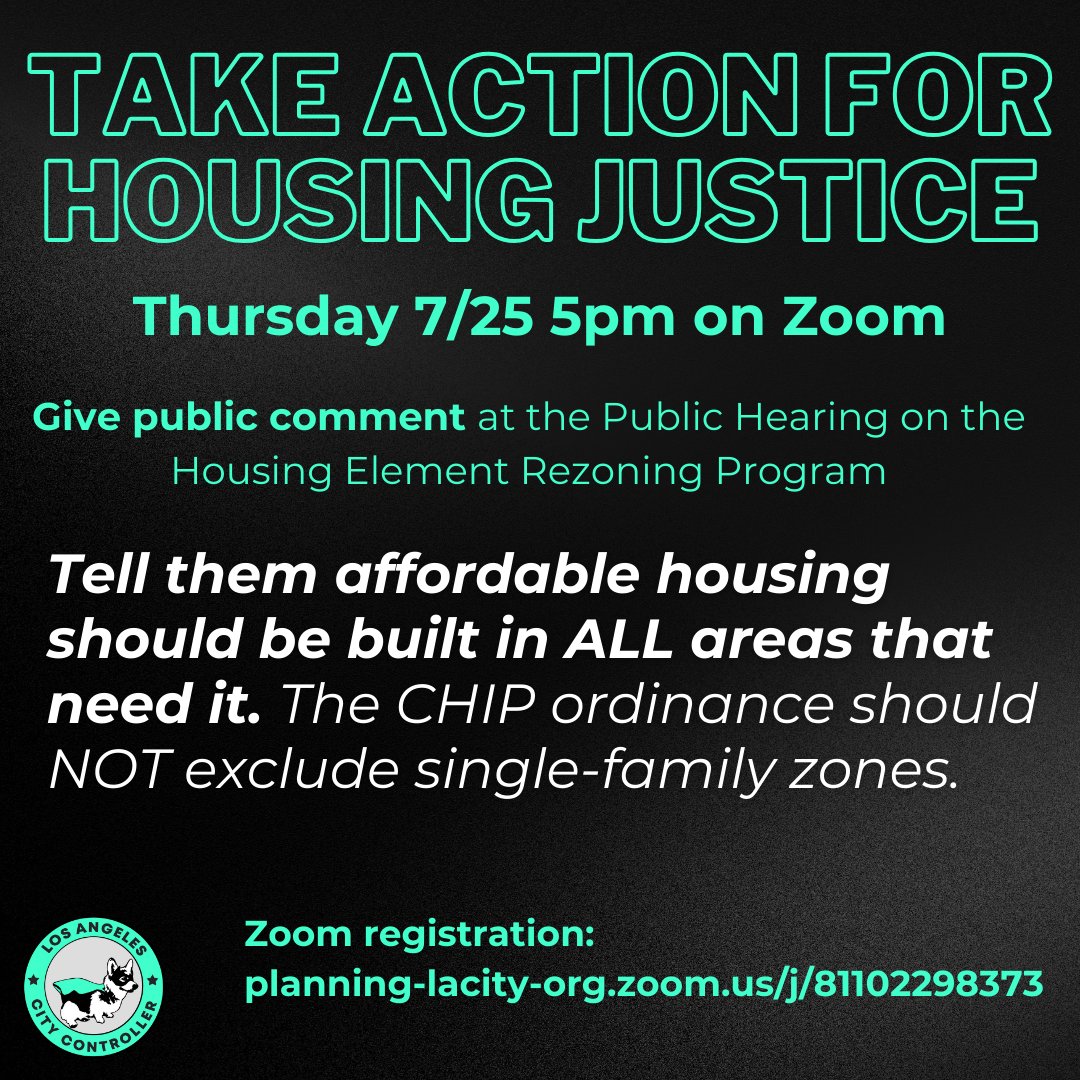 TAKE ACTION FOR HOUSING JUSTICE

Thursday 7/25 5pm on Zoom

Give public comment at the Public Hearing on the Housing Element Rezoning Program

Tell them affordable housing should be built in ALL areas that need it. The CHIP ordinance should NOT exclude single-family zones.

LOS ANGELES CITY CONTROLLER

Zoom registration: planning-lacity-org.zoom.us/j/81102298373